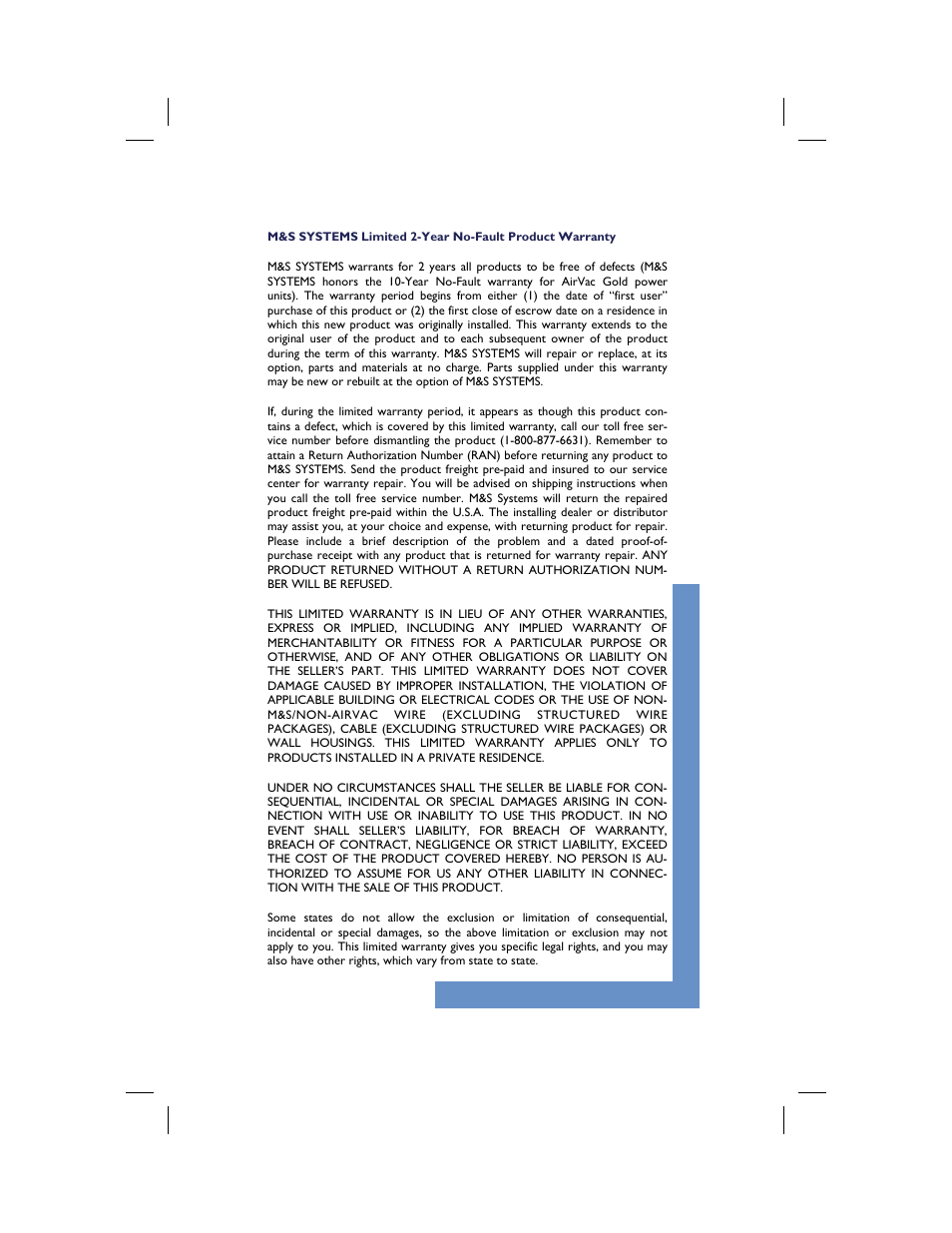 M&S SYSTEMS Limited 2-Year No-Fault Product Warranty

M&S SYSTEMS warrants for 2 years all products to be free of defects (M&S SYSTEMS honors the 10-Year No-Fault warranty for AirVac Gold power units). The warranty period begins from either (1) the date of "first user" purchase of this product or (2) the first close of escrow date on a residence in which this new product was originally installed. This warranty extends to the original user of the product and to each subsequent owner of the product during the term of this warranty. M&S SYSTEMS will repair or replace, at its option, parts and materials at no charge. Parts supplied under this warranty may be new or rebuilt at the option of M&S SYSTEMS.

If, during the limited warranty period, it appears as though this product contains a defect, which is covered by this limited warranty, call our toll free service number before dismantling the product (1-800-877-6631). Remember to attain a Return Authorization Number (RAN) before returning any product to M&S SYSTEMS. Send the product freight pre-paid and insured to our service center for warranty repair. You will be advised on shipping instructions when you call the toll free service number. M&S Systems will return the repaired product freight pre-paid within the U.S.A. The installing dealer or distributor may assist you, at your choice and expense, with returning product for repair. Please include a brief description of the problem and a dated proof-of-purchase receipt with any product that is returned for warranty repair. ANY PRODUCT RETURNED WITHOUT A RETURN AUTHORIZATION NUMBER WILL BE REFUSED.

THIS LIMITED WARRANTY IS IN LIEU OF ANY OTHER WARRANTIES, EXPRESS OR IMPLIED, INCLUDING ANY IMPLIED WARRANTY OF MERCHANTABILITY OR FITNESS FOR A PARTICULAR PURPOSE OR OTHERWISE, AND OF ANY OTHER OBLIGATIONS OR LIABILITY ON THE SELLER'S PART. THIS LIMITED WARRANTY DOES NOT COVER DAMAGE CAUSED BY IMPROPER INSTALLATION, THE VIOLATION OF APPLICABLE BUILDING OR ELECTRICAL CODES OR THE USE OF NON-M&S/NON-AIRVAC WIRE (EXCLUDING STRUCTURED WIRE PACKAGES), CABLE (EXCLUDING STRUCTURED WIRE PACKAGES) OR WALL HOUSINGS. THIS LIMITED WARRANTY APPLIES ONLY TO PRODUCTS INSTALLED IN A PRIVATE RESIDENCE.

UNDER NO CIRCUMSTANCES SHALL THE SELLER BE LIABLE FOR CONSEQUENTIAL, INCIDENTAL OR SPECIAL DAMAGES ARISING IN CONNECTION WITH USE OR INABILITY TO USE THIS PRODUCT. IN NO EVENT SHALL SELLER'S LIABILITY, FOR BREACH OF WARRANTY, BREACH OF CONTRACT, NEGLIGENCE OR STRICT LIABILITY, EXCEED THE COST OF THE PRODUCT COVERED HEREBY. NO PERSON IS AUTHORIZED TO ASSUME FOR US ANY OTHER LIABILITY IN CONNECTION WITH THE SALE OF THIS PRODUCT.

Some states do not allow the exclusion or limitation of consequential, incidental or special damages, so the above limitation or exclusion may not apply to you. This limited warranty gives you specific legal rights, and you may also have other rights, which vary from state to state.